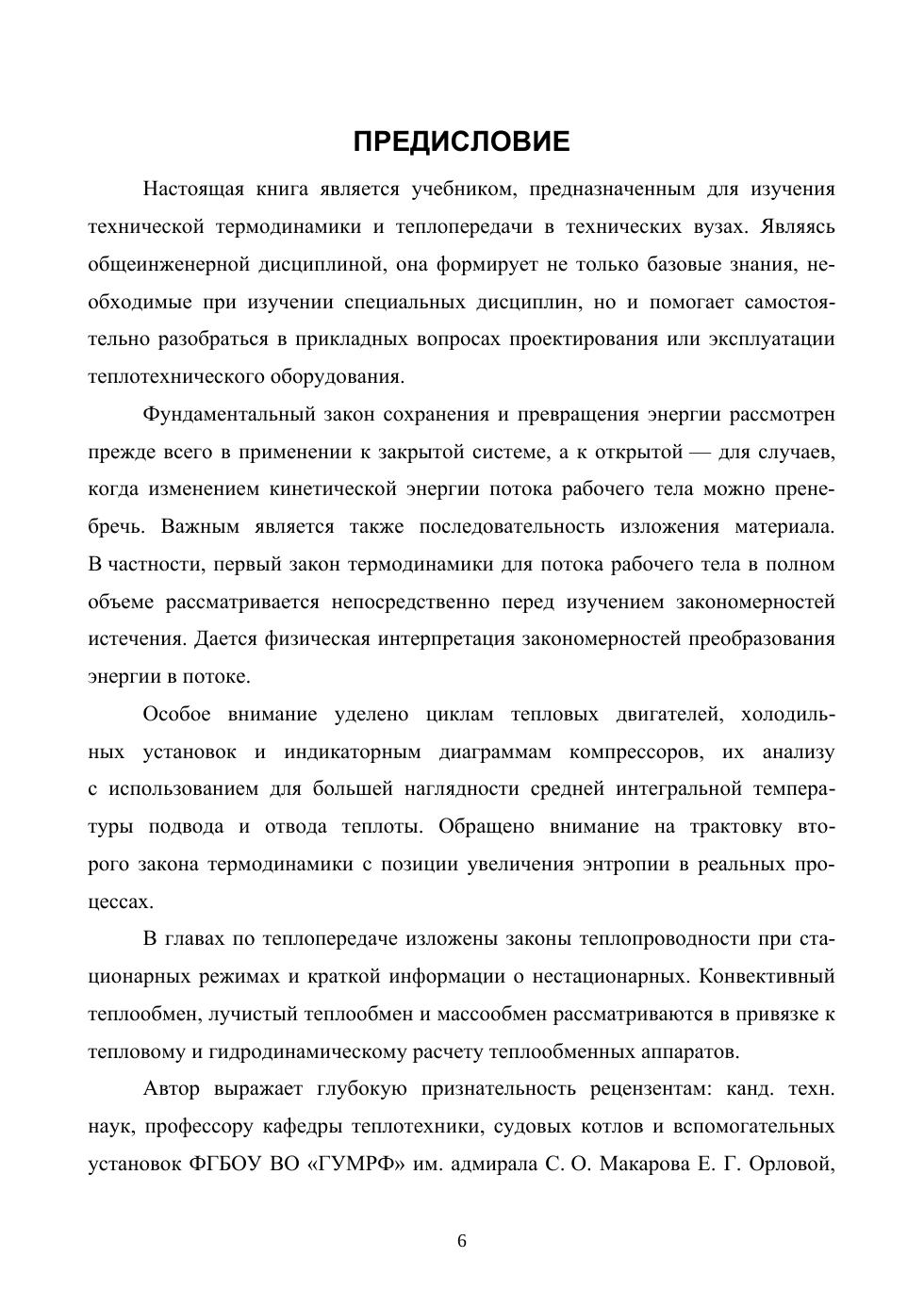 ПРЕДИСЛОВИЕ

Настоящая книга является учебником, предназначенным для изучения технической термодинамики и теплопередачи в технических вузах. Являясь общеинженерной дисциплиной, она формирует не только базовые знания, необходимые при изучении специальных дисциплин, но и помогает самостоятельно разобраться в прикладных вопросах проектирования или эксплуатации теплотехнического оборудования.

Фундаментальный закон сохранения и превращения энергии рассмотрен прежде всего в применении к закрытой системе, а к открытой — для случаев, когда изменением кинетической энергии потока рабочего тела можно пренебречь. Важным является также последовательность изложения материала. В частности, первый закон термодинамики для потока рабочего тела в полном объеме рассматривается непосредственно перед изучением закономерностей истечения. Дается физическая интерпретация закономерностей преобразования энергии в потоке.

Особое внимание уделено циклам тепловых двигателей, холодильных установок и индикаторным диаграммам компрессоров, их анализу с использованием для большей наглядности средней интегральной температуры подвода и отвода теплоты. Обращено внимание на трактовку второго закона термодинамики с позиции увеличения энтропии в реальных процессах.

В главах по теплопередаче изложены законы теплопроводности при стационарных режимах и краткой информации о нестационарных. Конвективный теплообмен, лучистый теплообмен и массообмен рассматриваются в привязке к тепловому и гидродинамическому расчету теплообменных аппаратов.

Автор выражает глубокую признательность рецензентам: канд. техн. наук, профессору кафедры теплотехники, судовых котлов и вспомогательных установок ФГБОУ ВО «ГУМРФ» им. адмирала С. О. Макарова Е. Г. Орловой,

6